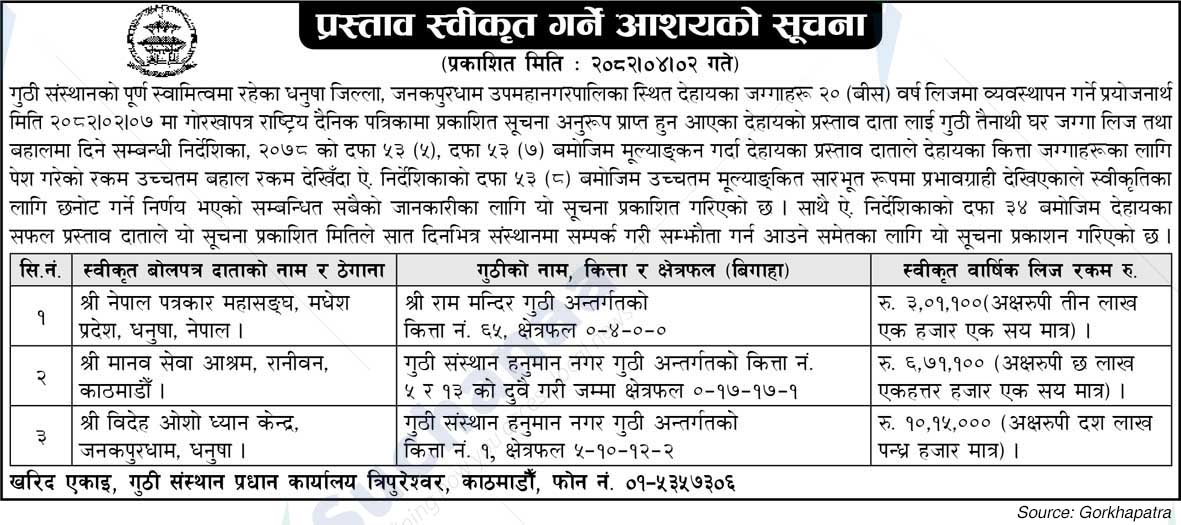 प्रस्ताव स्वीकृत गर्ने आशयको सूचना
(प्रकाशित मिति : २०८२।०४।०२ गते)

गुठी संस्थानको पूर्ण स्वामित्वमा रहेका धनुषा जिल्ला, जनकपुरधाम उपमहानगरपालिका स्थित देहायका जग्गाहरू २० (बीस) वर्ष लिजमा व्यवस्थापन गर्ने प्रयोजनार्थ मिति २०८२।०२।०७ मा गोरखापत्र राष्ट्रिय दैनिक पत्रिकामा प्रकाशित सूचना अनुरूप प्राप्त हुन आएका देहायको प्रस्ताव दाता लाई गुठी तैनाथी घर जग्गा लिज तथा बहालमा दिने सम्बन्धी निर्देशिका, २०७८ को दफा ५३ (५), दफा ५३ (७) बमोजिम मूल्याङ्कन गर्दा देहायका प्रस्ताव दाताले देहायका कित्ता जग्गाहरूका लागि पेश गरेको रकम उच्चतम बहाल रकम देखिँदा ऐ. निर्देशिकाको दफा ५३ (८) बमोजिम उच्चतम मूल्याङ्कित सारभूत रूपमा प्रभावग्राही देखिएकाले स्वीकृतिका लागि छनोट गर्ने निर्णय भएको सम्बन्धित सबैको जानकारीका लागि यो सूचना प्रकाशित गरिएको छ । साथै ऐ. निर्देशिकाको दफा ३४ बमोजिम देहायका सफल प्रस्ताव दाताले यो सूचना प्रकाशित मितिले सात दिनभित्र संस्थानमा सम्पर्क गरी सम्झौता गर्न आउने समेतका लागि यो सूचना प्रकाशन गरिएको छ ।

| सि.नं. | स्वीकृत बोलपत्र दाताको नाम र ठेगाना | गुठीको नाम, कित्ता र क्षेत्रफल (बिगाहा) | स्वीकृत वार्षिक लिज रकम रु. |
|---|---|---|---|
| १ | श्री नेपाल पत्रकार महासङ्घ, मधेश प्रदेश, धनुषा, नेपाल । | श्री राम मन्दिर गुठी अन्तर्गतको कित्ता नं. ६५, क्षेत्रफल ०-४-०-० | रु. ३,०१,१००(अक्षरुपी तीन लाख एक हजार एक सय मात्र) । |
| २ | श्री मानव सेवा आश्रम, रानीवन, काठमाडौं । | गुठी संस्थान हनुमान नगर गुठी अन्तर्गतको कित्ता नं. ५ र १३ को दुवै गरी जम्मा क्षेत्रफल ०-१७-१७-१ | रु. ६,७१,१०० (अक्षरुपी छ लाख एकहत्तर हजार एक सय मात्र) । |
| ३ | श्री विदेह ओशो ध्यान केन्द्र, जनकपुरधाम, धनुषा । | गुठी संस्थान हनुमान नगर गुठी अन्तर्गतको कित्ता नं. १, क्षेत्रफल ५-१०-१२-२ | रु. १०,१५,००० (अक्षरुपी दश लाख पन्ध्र हजार मात्र) । |

खरिद एकाइ, गुठी संस्थान प्रधान कार्यालय त्रिपुरेश्वर, काठमाडौं, फोन नं. ०१-५३५७३०६

Source: Gorkhapatra